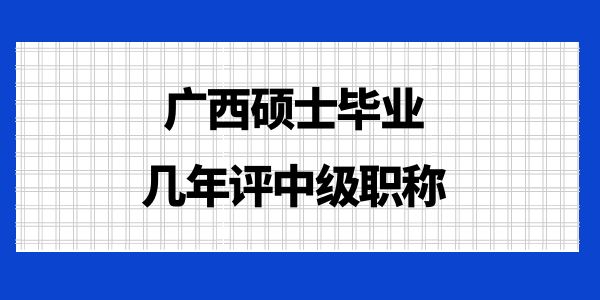 广西硕士毕业
几年评中级职称